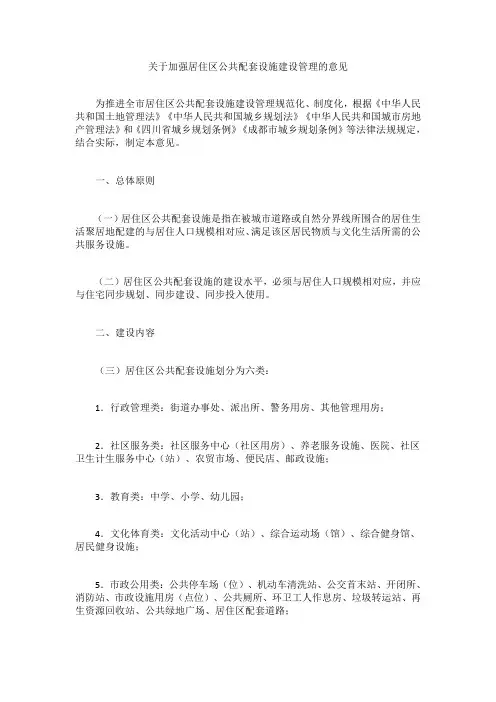 关于加强居住区公共配套设施建设管理的意见

为推进全市居住区公共配套设施建设管理规范化、制度化，根据《中华人民共和国土地管理法》《中华人民共和国城乡规划法》《中华人民共和国城市房地产管理法》和《四川省城乡规划条例》《成都市城乡规划条例》等法律法规规定，结合实际，制定本意见。

一、总体原则

（一）居住区公共配套设施是指在被城市道路或自然分界线所围合的居住生活聚居地配建的与居住人口规模相对应、满足该区居民物质与文化生活所需的公共服务设施。

（二）居住区公共配套设施的建设水平，必须与居住人口规模相对应，并应与住宅同步规划、同步建设、同步投入使用。

二、建设内容

（三）居住区公共配套设施划分为六类：

1．行政管理类：街道办事处、派出所、警务用房、其他管理用房；

2．社区服务类：社区服务中心（社区用房）、养老服务设施、医院、社区卫生计生服务中心（站）、农贸市场、便民店、邮政设施；

3．教育类：中学、小学、幼儿园；

4．文化体育类：文化活动中心（站）、综合运动场（馆）、综合健身馆、居民健身设施；

5．市政公用类：公共停车场（位）、机动车清洗站、公交首末站、开闭所、消防站、市政设施用房（点位）、公共厕所、环卫工人作息房、垃圾转运站、再生资源回收站、公共绿地广场、居住区配套道路；